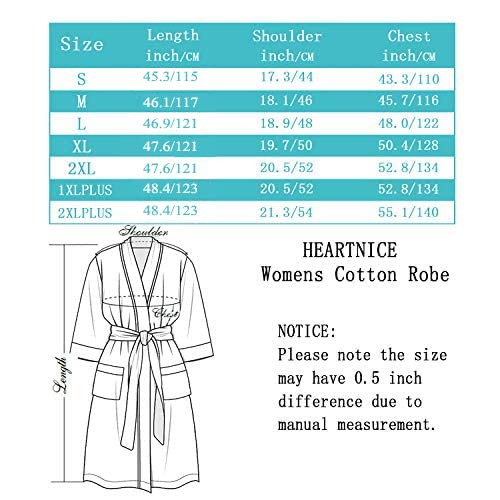 | Size | Length inch/CM | Shoulder inch/CM | Chest inch/CM |
|---|---|---|---|
| S | 45.3/115 | 17.3/44 | 43.3/110 |
| M | 46.1/117 | 18.1/46 | 45.7/116 |
| L | 46.9/121 | 18.9/48 | 48.0/122 |
| XL | 47.6/121 | 19.7/50 | 50.4/128 |
| 2XL | 47.6/121 | 20.5/52 | 52.8/134 |
| 1XLPLUS | 48.4/123 | 20.5/52 | 52.8/134 |
| 2XLPLUS | 48.4/123 | 21.3/54 | 55.1/140 |

Shoulder

Chest

Length

HEARTNICE
Womens Cotton Robe

NOTICE:
Please note the size may have 0.5 inch difference due to manual measurement.